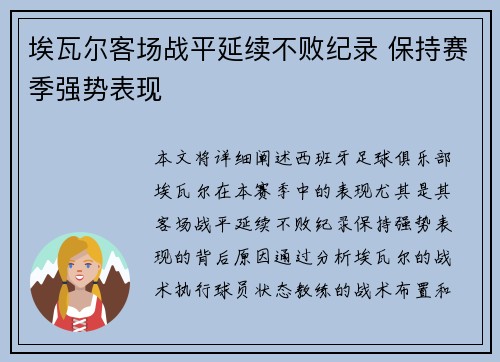 埃瓦尔客场战平延续不败纪录 保持赛季强势表现

本文将详细阐述西班牙足球俱乐部埃瓦尔在本赛季中的表现尤其是其客场战平延续不败纪录保持强势表现的背后原因通过分析埃瓦尔的战术执行球员状态教练的战术布置和